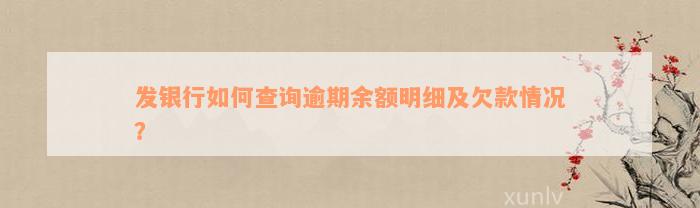 发银行如何查询逾期余额明细及欠款情况？

xunlv